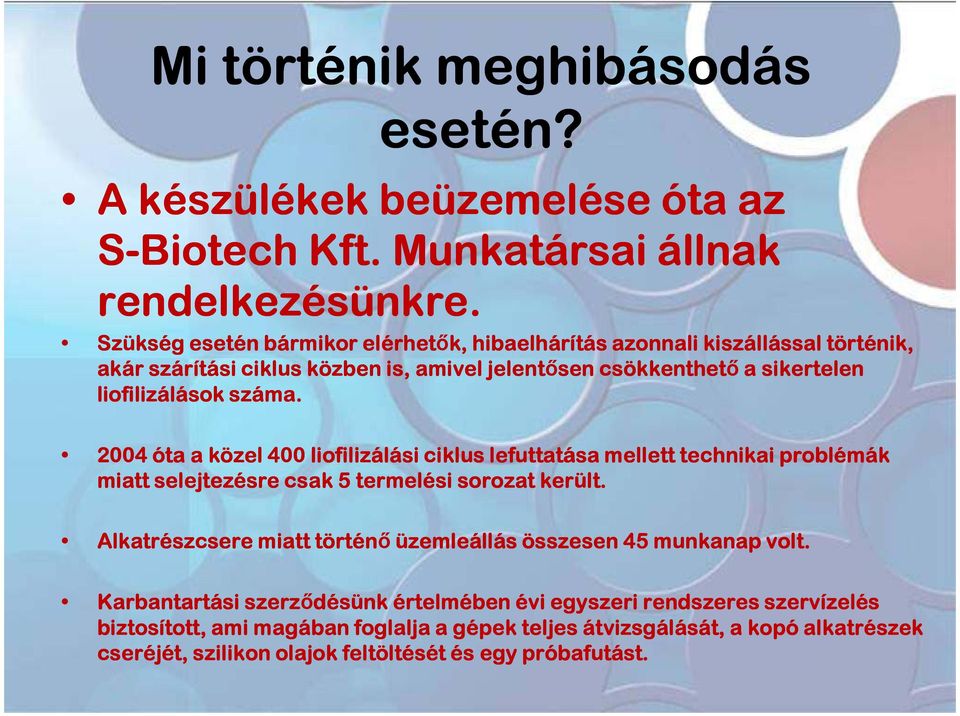 Mi történik meghibásodás esetén?

• A készülékek beüzemelése óta az S-Biotech Kft. Munkatársai állnak rendelkezésünkre.

• Szükség esetén bármikor elérhetők, hibaelhárítás azonnali kiszállással történik, akár szárítási ciklus közben is, amivel jelentősen csökkenthető a sikertelen liofilizálások száma.

• 2004 óta a közel 400 liofilizálási ciklus lefuttatása mellett technikai problémák miatt selejtezésre csak 5 termelési sorozat került.

• Alkatrészcsere miatt történő üzemleállás összesen 45 munkanap volt.

• Karbantartási szerződésünk értelmében évi egyszeri rendszeres szervízelés biztosított, ami magában foglalja a gépek teljes átvizsgálását, a kopó alkatrészek cseréjét, szilikon olajok feltöltését és egy próbafutást.